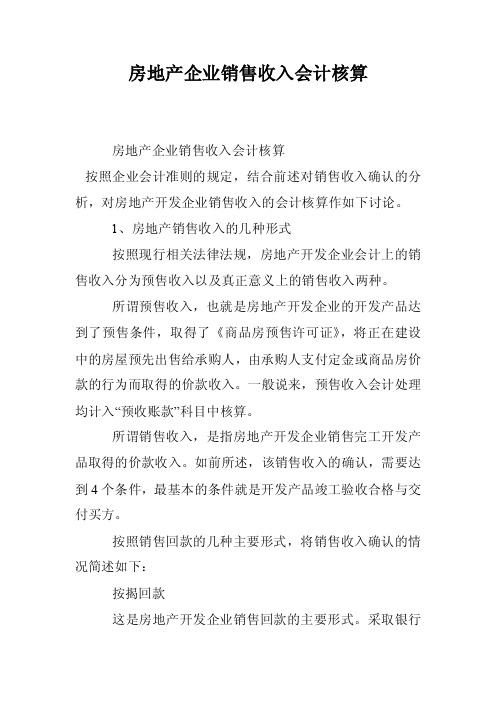 房地产企业销售收入会计核算

房地产企业销售收入会计核算

按照企业会计准则的规定，结合前述对销售收入确认的分析，对房地产开发企业销售收入的会计核算作如下讨论。

1、房地产销售收入的几种形式

按照现行相关法律法规，房地产开发企业会计上的销售收入分为预售收入以及真正意义上的销售收入两种。

所谓预售收入，也就是房地产开发企业的开发产品达到了预售条件，取得了《商品房预售许可证》，将正在建设中的房屋预先出售给承购人，由承购人支付定金或商品房价款的行为而取得的价款收入。一般说来，预售收入会计处理均计入“预收账款”科目中核算。

所谓销售收入，是指房地产开发企业销售完工开发产品取得的价款收入。如前所述，该销售收入的确认，需要达到4个条件，最基本的条件就是开发产品竣工验收合格与交付买方。

按照销售回款的几种主要形式，将销售收入确认的情况简述如下：

按揭回款

这是房地产开发企业销售回款的主要形式。采取银行